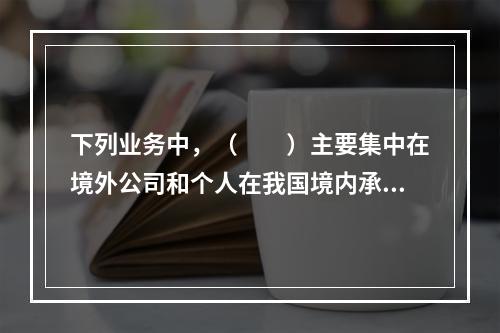 下列业务中，（　　）主要集中在境外公司和个人在我国境内承...